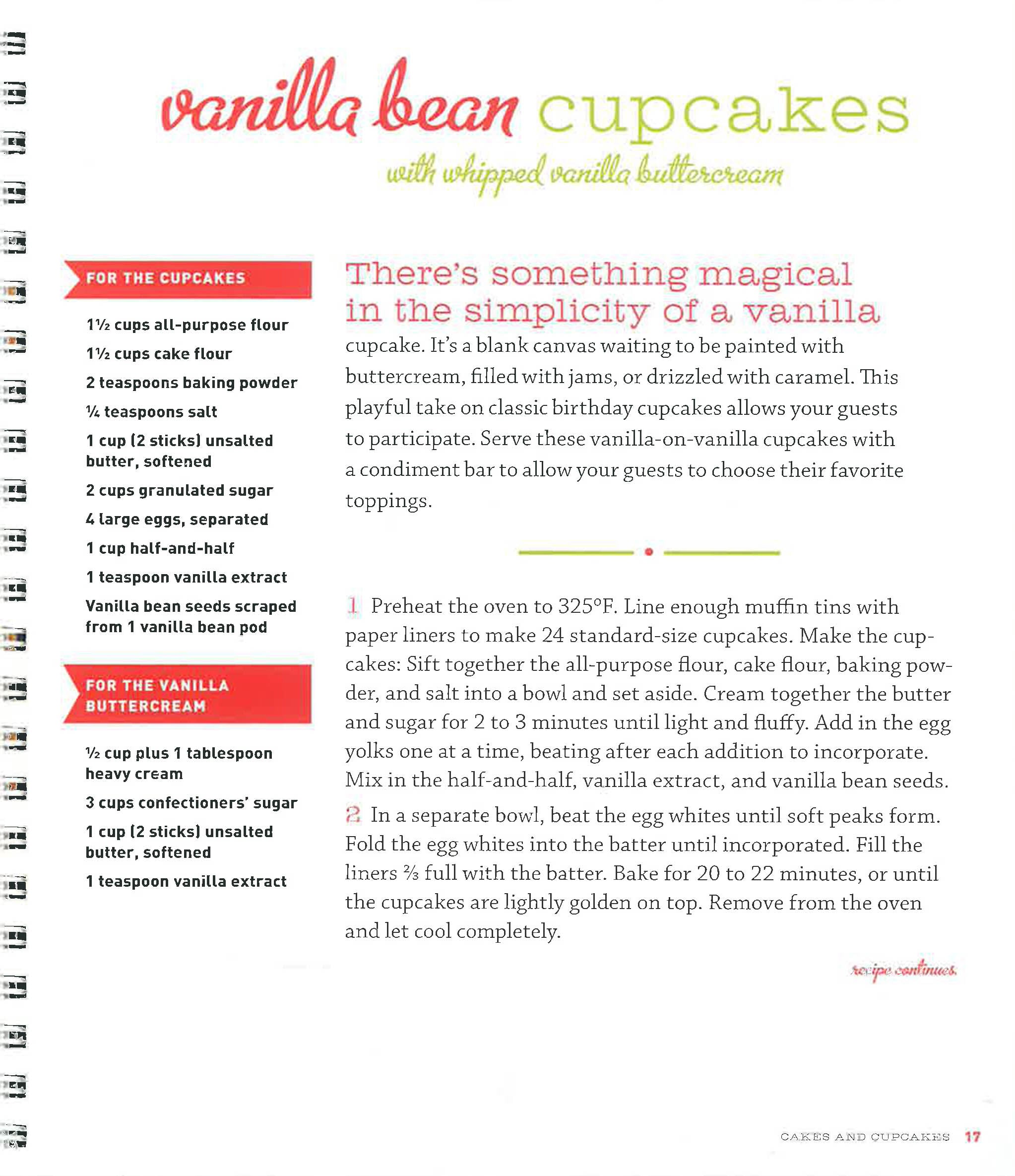 vanilla bean cupcakes

with whipped vanilla buttercream

FOR THE CUPCAKES

1½ cups all-purpose flour

1½ cups cake flour

2 teaspoons baking powder

¼ teaspoons salt

1 cup (2 sticks) unsalted butter, softened

2 cups granulated sugar

4 large eggs, separated

1 cup half-and-half

1 teaspoon vanilla extract

Vanilla bean seeds scraped from 1 vanilla bean pod

FOR THE VANILLA BUTTERCREAM

½ cup plus 1 tablespoon heavy cream

3 cups confectioners' sugar

1 cup (2 sticks) unsalted butter, softened

1 teaspoon vanilla extract

There's something magical in the simplicity of a vanilla cupcake. It's a blank canvas waiting to be painted with buttercream, filled with jams, or drizzled with caramel. This playful take on classic birthday cupcakes allows your guests to participate. Serve these vanilla-on-vanilla cupcakes with a condiment bar to allow your guests to choose their favorite toppings.

1 Preheat the oven to 325°F. Line enough muffin tins with paper liners to make 24 standard-size cupcakes. Make the cupcakes: Sift together the all-purpose flour, cake flour, baking powder, and salt into a bowl and set aside. Cream together the butter and sugar for 2 to 3 minutes until light and fluffy. Add in the egg yolks one at a time, beating after each addition to incorporate. Mix in the half-and-half, vanilla extract, and vanilla bean seeds.

2 In a separate bowl, beat the egg whites until soft peaks form. Fold the egg whites into the batter until incorporated. Fill the liners ⅔ full with the batter. Bake for 20 to 22 minutes, or until the cupcakes are lightly golden on top. Remove from the oven and let cool completely.

recipe continues

CAKES AND CUPCAKES 17